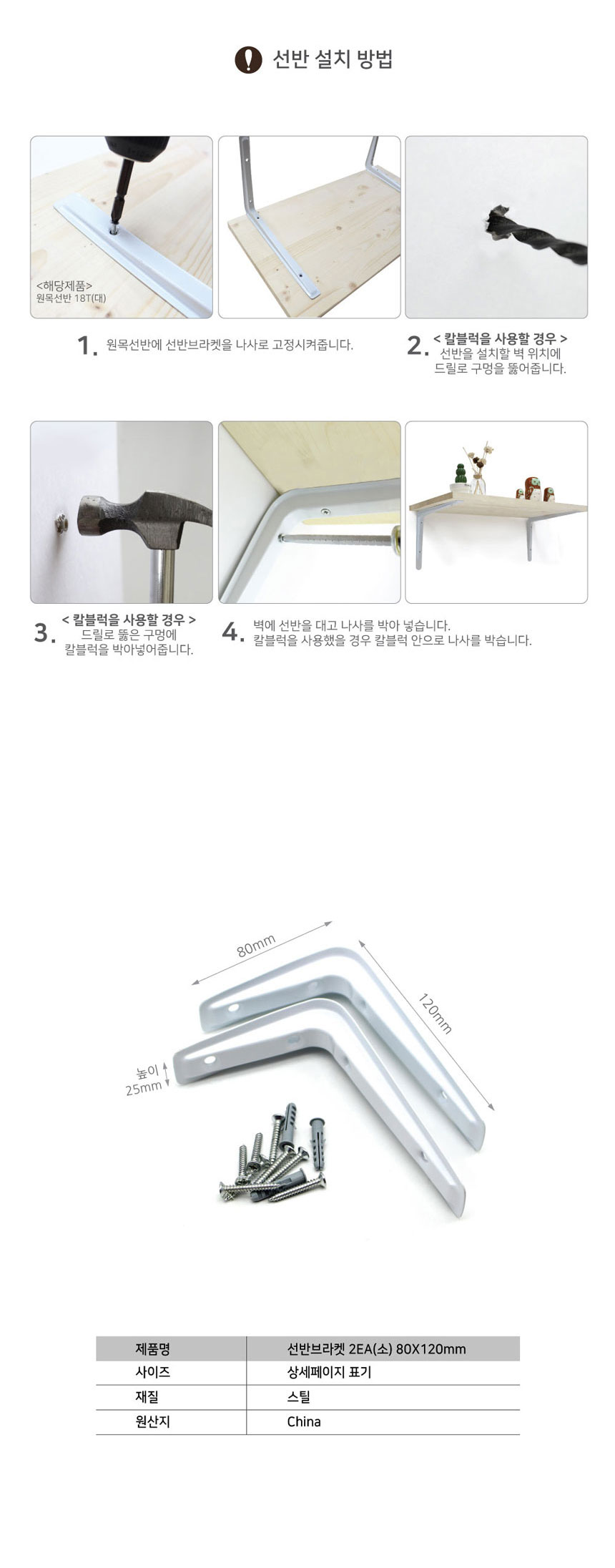 선반 설치 방법

<해당제품>
원목선반 18T(대)

1. 원목선반에 선반브라켓을 나사로 고정시켜줍니다.

2. < 칼블럭을 사용할 경우 >
선반을 설치할 벽 위치에
드릴로 구멍을 뚫어줍니다.

3. < 칼블럭을 사용할 경우 >
드릴로 뚫은 구멍에
칼블럭을 박아넣어줍니다.

4. 벽에 선반을 대고 나사를 박아 넣습니다.
칼블럭을 사용했을 경우 칼블럭 안으로 나사를 박습니다.

80mm

120mm

높이
25mm

| 제품명 | 선반브라켓 2EA(소) 80X120mm |
|---|---|
| 사이즈 | 상세페이지 표기 |
| 재질 | 스틸 |
| 원산지 | China |